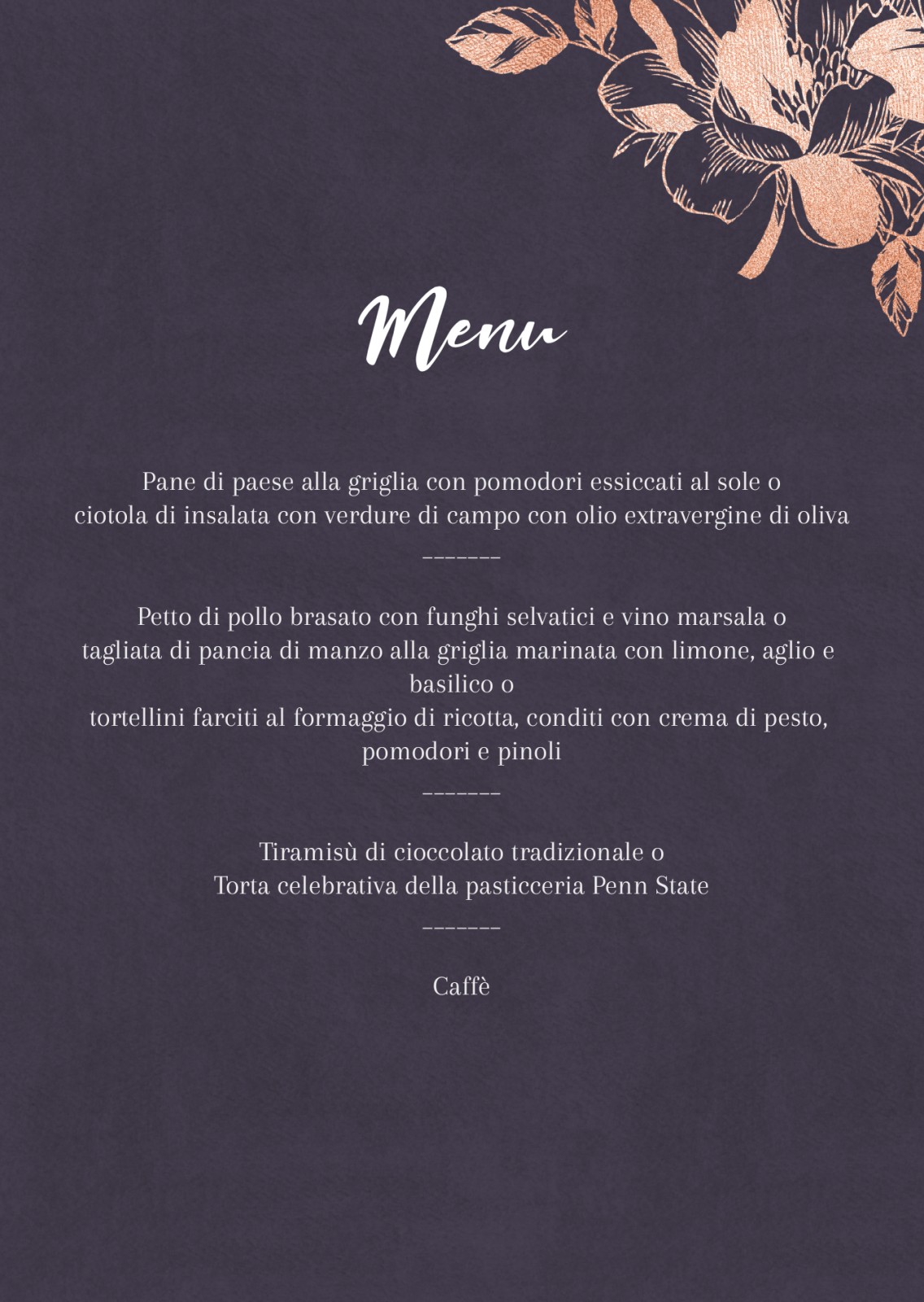 Menu

Pane di paese alla griglia con pomodori essiccati al sole o
ciotola di insalata con verdure di campo con olio extravergine di oliva

-------

Petto di pollo brasato con funghi selvatici e vino marsala o
tagliata di pancia di manzo alla griglia marinata con limone, aglio e basilico o
tortellini farciti al formaggio di ricotta, conditi con crema di pesto, pomodori e pinoli

-------

Tiramisù di cioccolato tradizionale o
Torta celebrativa della pasticceria Penn State

-------

Caffè